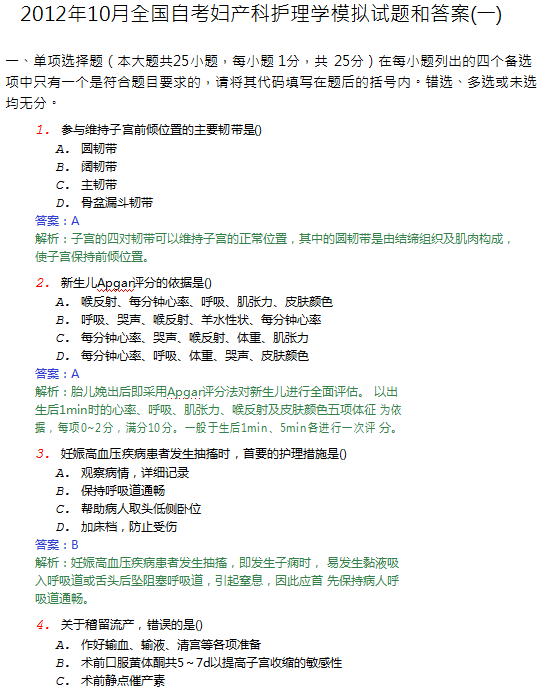 2012年10月全国自考妇产科护理学模拟试题和答案(一)

一、单项选择题（本大题共25小题，每小题 1分，共 25分）在每小题列出的四个备选项中只有一个是符合题目要求的，请将其代码填写在题后的括号内。错选、多选或未选均无分。

1. 参与维持子宫前倾位置的主要韧带是()
A. 圆韧带
B. 阔韧带
C. 主韧带
D. 骨盆漏斗韧带
答案：A
解析：子宫的四对韧带可以维持子宫的正常位置，其中的圆韧带是由结缔组织及肌肉构成，使子宫保持前倾位置。

2. 新生儿Apgar评分的依据是()
A. 喉反射、每分钟心率、呼吸、肌张力、皮肤颜色
B. 呼吸、哭声、喉反射、羊水性状、每分钟心率
C. 每分钟心率、哭声、喉反射、体重、肌张力
D. 每分钟心率、呼吸、体重、哭声、皮肤颜色
答案：A
解析：胎儿娩出后即采用Apgar评分法对新生儿进行全面评估。 以出生后1min时的心率、呼吸、肌张力、喉反射及皮肤颜色五项体征 为依据，每项0~2分，满分10分。一般于生后1min、5min各进行一次评 分。

3. 妊娠高血压疾病患者发生抽搐时，首要的护理措施是()
A. 观察病情，详细记录
B. 保持呼吸道通畅
C. 帮助病人取头低侧卧位
D. 加床档，防止受伤
答案：B
解析：妊娠高血压疾病患者发生抽搐，即发生子痫时， 易发生黏液吸入呼吸道或舌头后坠阻塞呼吸道，引起窒息，因此应首 先保持病人呼吸道通畅。

4. 关于稽留流产，错误的是()
A. 作好输血、输液、清宫等各项准备
B. 术前口服黄体酮共5~7d以提高子宫收缩的敏感性
C. 术前静点催产素